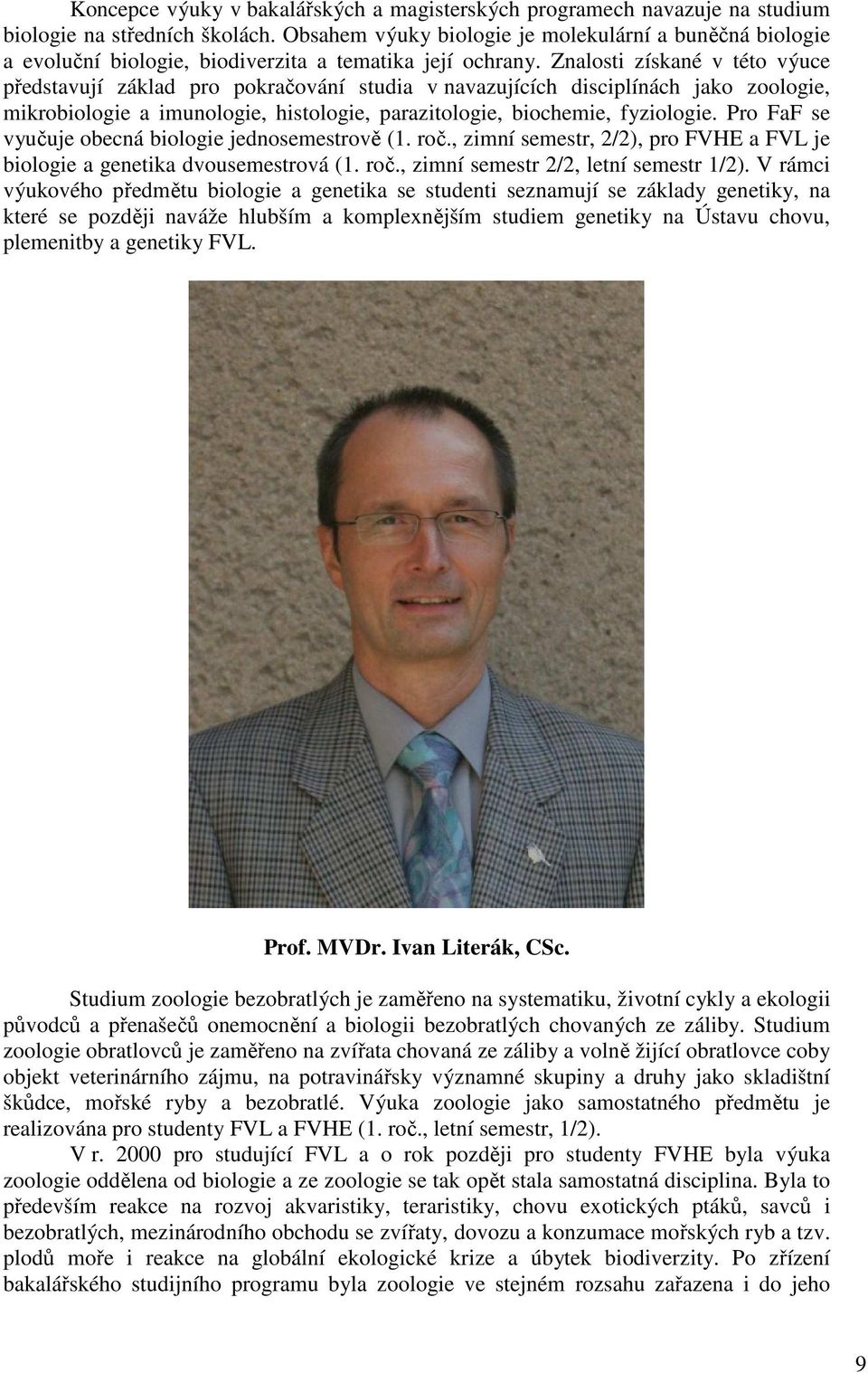 Koncepce výuky v bakalářských a magisterských programech navazuje na studium biologie na středních školách. Obsahem výuky biologie je molekulární a buněčná biologie a evoluční biologie, biodiverzita a tematika její ochrany. Znalosti získané v této výuce představují základ pro pokračování studia v navazujících disciplínách jako zoologie, mikrobiologie a imunologie, histologie, parazitologie, biochemie, fyziologie. Pro FaF se vyučuje obecná biologie jednosemestrově (1. roč., zimní semestr, 2/2), pro FVHE a FVL je biologie a genetika dvousemestrová (1. roč., zimní semestr 2/2, letní semestr 1/2). V rámci výukového předmětu biologie a genetika se studenti seznamují se základy genetiky, na které se později naváže hlubším a komplexnějším studiem genetiky na Ústavu chovu, plemenitby a genetiky FVL.

Prof. MVDr. Ivan Literák, CSc.

Studium zoologie bezobratlých je zaměřeno na systematiku, životní cykly a ekologii původců a přenašečů onemocnění a biologii bezobratlých chovaných ze záliby. Studium zoologie obratlovců je zaměřeno na zvířata chovaná ze záliby a volně žijící obratlovce coby objekt veterinárního zájmu, na potravinářsky významné skupiny a druhy jako skladištní škůdce, mořské ryby a bezobratlé. Výuka zoologie jako samostatného předmětu je realizována pro studenty FVL a FVHE (1. roč., letní semestr, 1/2).

V r. 2000 pro studující FVL a o rok později pro studenty FVHE byla výuka zoologie oddělena od biologie a ze zoologie se tak opět stala samostatná disciplina. Byla to především reakce na rozvoj akvaristiky, teraristiky, chovu exotických ptáků, savců i bezobratlých, mezinárodního obchodu se zvířaty, dovozu a konzumace mořských ryb a tzv. plodů moře i reakce na globální ekologické krize a úbytek biodiverzity. Po zřízení bakalářského studijního programu byla zoologie ve stejném rozsahu zařazena i do jeho

9